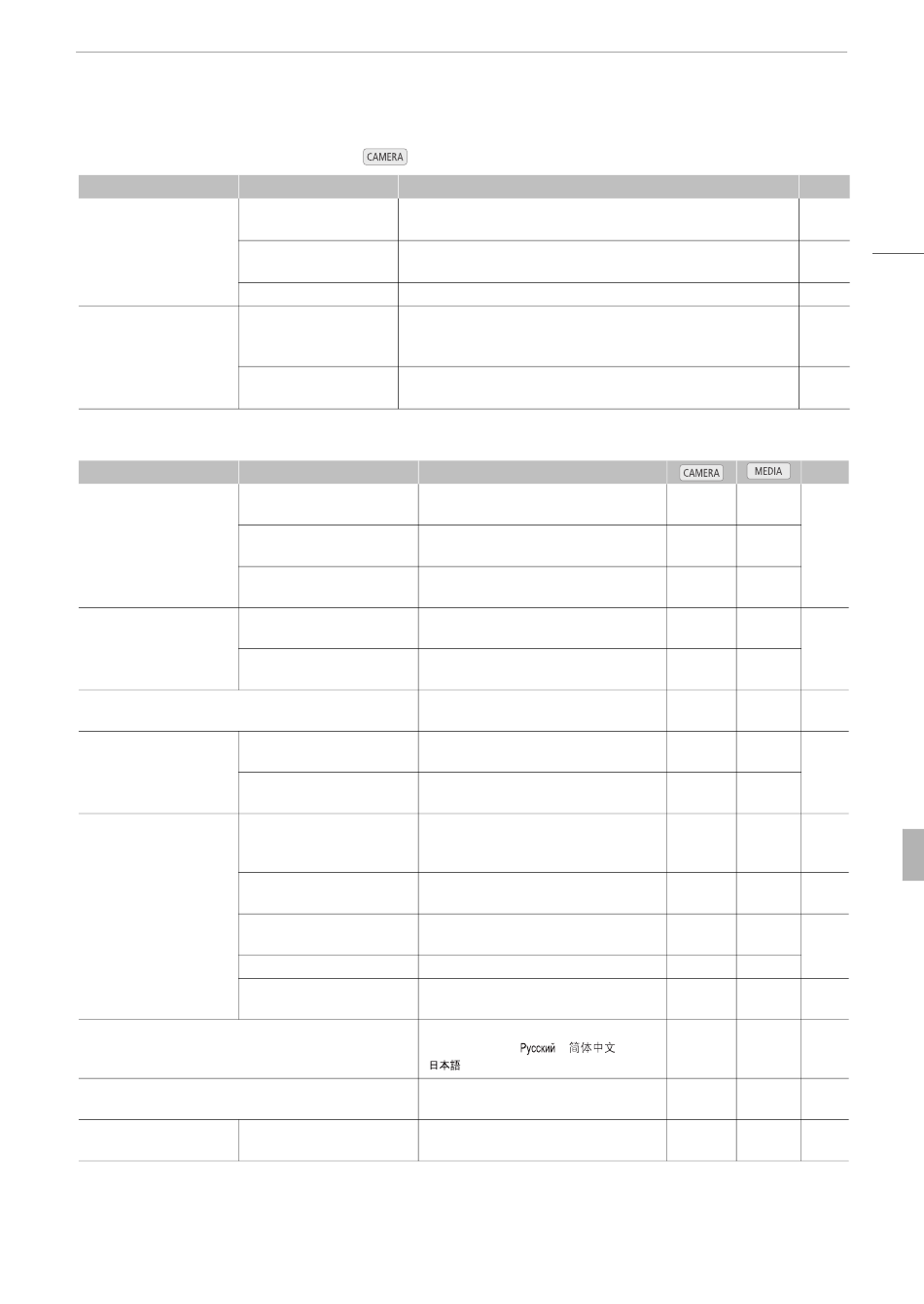 CAMERA

CAMERA MEDIA

Русский 简体中文
日本語